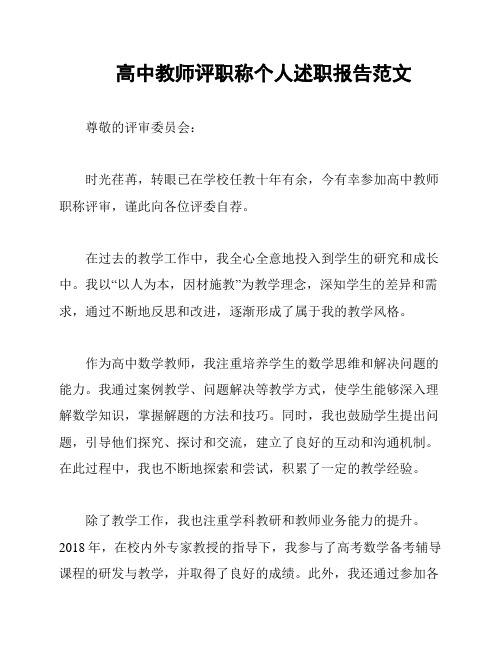 高中教师评职称个人述职报告范文

尊敬的评审委员会：

时光荏苒，转眼已在学校任教十年有余，今有幸参加高中教师职称评审，谨此向各位评委自荐。

在过去的教学工作中，我全心全意地投入到学生的研究和成长中。我以“以人为本，因材施教”为教学理念，深知学生的差异和需求，通过不断地反思和改进，逐渐形成了属于我的教学风格。

作为高中数学教师，我注重培养学生的数学思维和解决问题的能力。我通过案例教学、问题解决等教学方式，使学生能够深入理解数学知识，掌握解题的方法和技巧。同时，我也鼓励学生提出问题，引导他们探究、探讨和交流，建立了良好的互动和沟通机制。在此过程中，我也不断地探索和尝试，积累了一定的教学经验。

除了教学工作，我也注重学科教研和教师业务能力的提升。2018年，在校内外专家教授的指导下，我参与了高考数学备考辅导课程的研发与教学，并取得了良好的成绩。此外，我还通过参加各